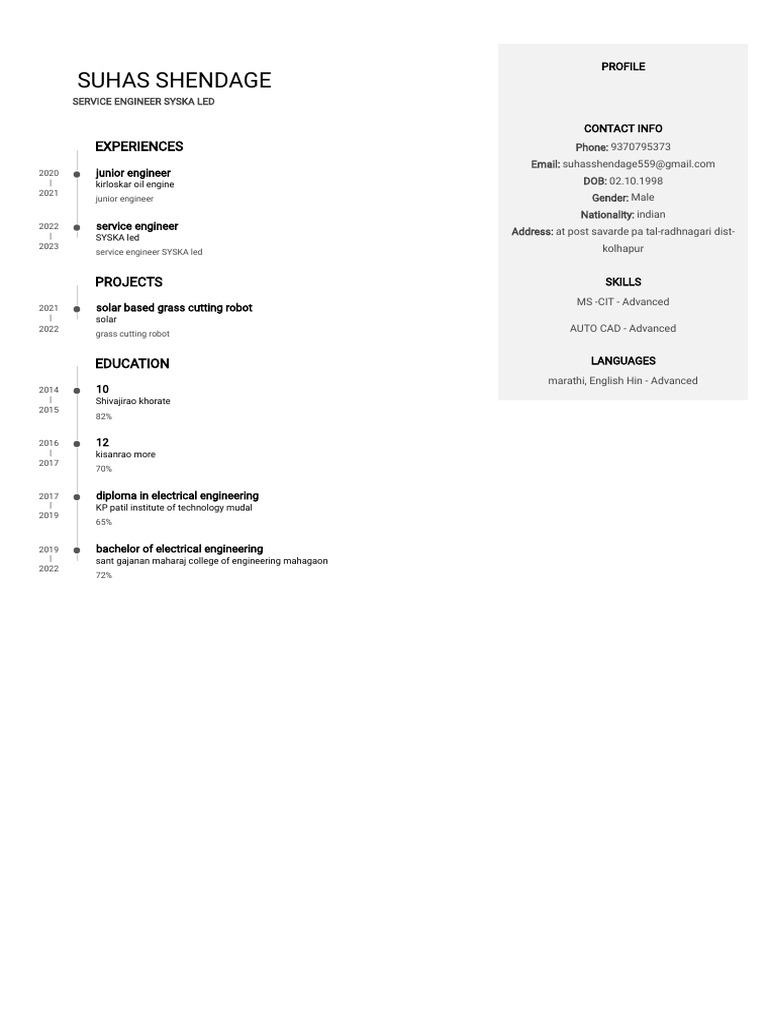 SUHAS SHENDAGE
SERVICE ENGINEER SYSKA LED

EXPERIENCES

2020 | 2021
junior engineer
kirloskar oil engine
junior engineer

2022 | 2023
service engineer
SYSKA led
service engineer SYSKA led

PROJECTS

2021 | 2022
solar based grass cutting robot
solar
grass cutting robot

EDUCATION

2014 | 2015
10
Shivajirao khorate
82%

2016 | 2017
12
kisanrao more
70%

2017 | 2019
diploma in electrical engineering
KP patil institute of technology mudal
65%

2019 | 2022
bachelor of electrical engineering
sant gajanan maharaj college of engineering mahagaon
72%

PROFILE

CONTACT INFO
Phone: 9370795373
Email: suhasshendage559@gmail.com
DOB: 02.10.1998
Gender: Male
Nationality: indian
Address: at post savarde pa tal-radhnagari dist-kolhapur

SKILLS
MS -CIT - Advanced
AUTO CAD - Advanced

LANGUAGES
marathi, English Hin - Advanced